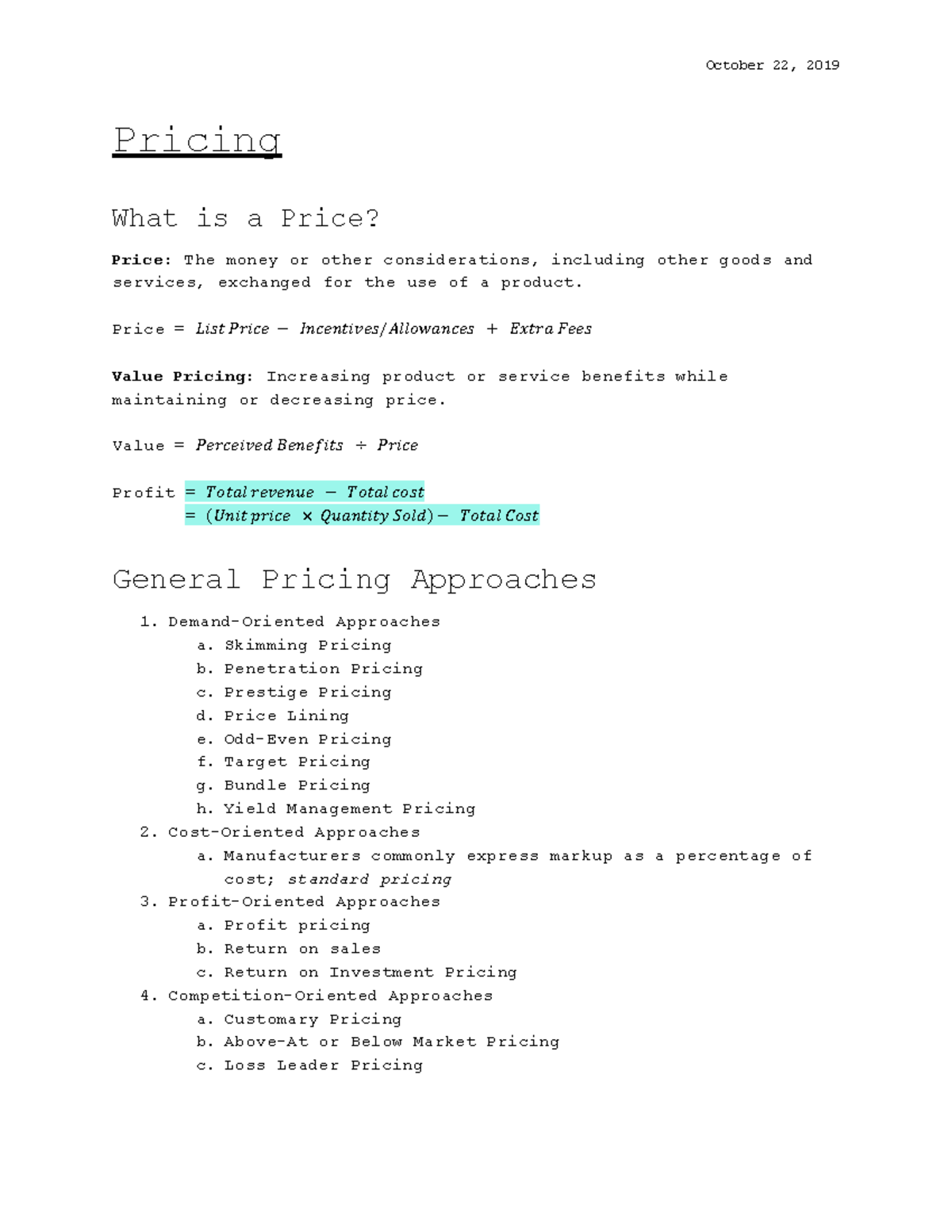 October 22, 2019

Pricing

What is a Price?

Price: The money or other considerations, including other goods and services, exchanged for the use of a product.

Price = $List\ Price - Incentives/Allowances + Extra\ Fees$

Value Pricing: Increasing product or service benefits while maintaining or decreasing price.

Value = $Perceived\ Benefits \div Price$

Profit $= Total\ revenue - Total\ cost$
$= (Unit\ price \times Quantity\ Sold) - Total\ Cost$

General Pricing Approaches

1. Demand-Oriented Approaches
a. Skimming Pricing
b. Penetration Pricing
c. Prestige Pricing
d. Price Lining
e. Odd-Even Pricing
f. Target Pricing
g. Bundle Pricing
h. Yield Management Pricing
2. Cost-Oriented Approaches
a. Manufacturers commonly express markup as a percentage of cost; standard pricing
3. Profit-Oriented Approaches
a. Profit pricing
b. Return on sales
c. Return on Investment Pricing
4. Competition-Oriented Approaches
a. Customary Pricing
b. Above-At or Below Market Pricing
c. Loss Leader Pricing